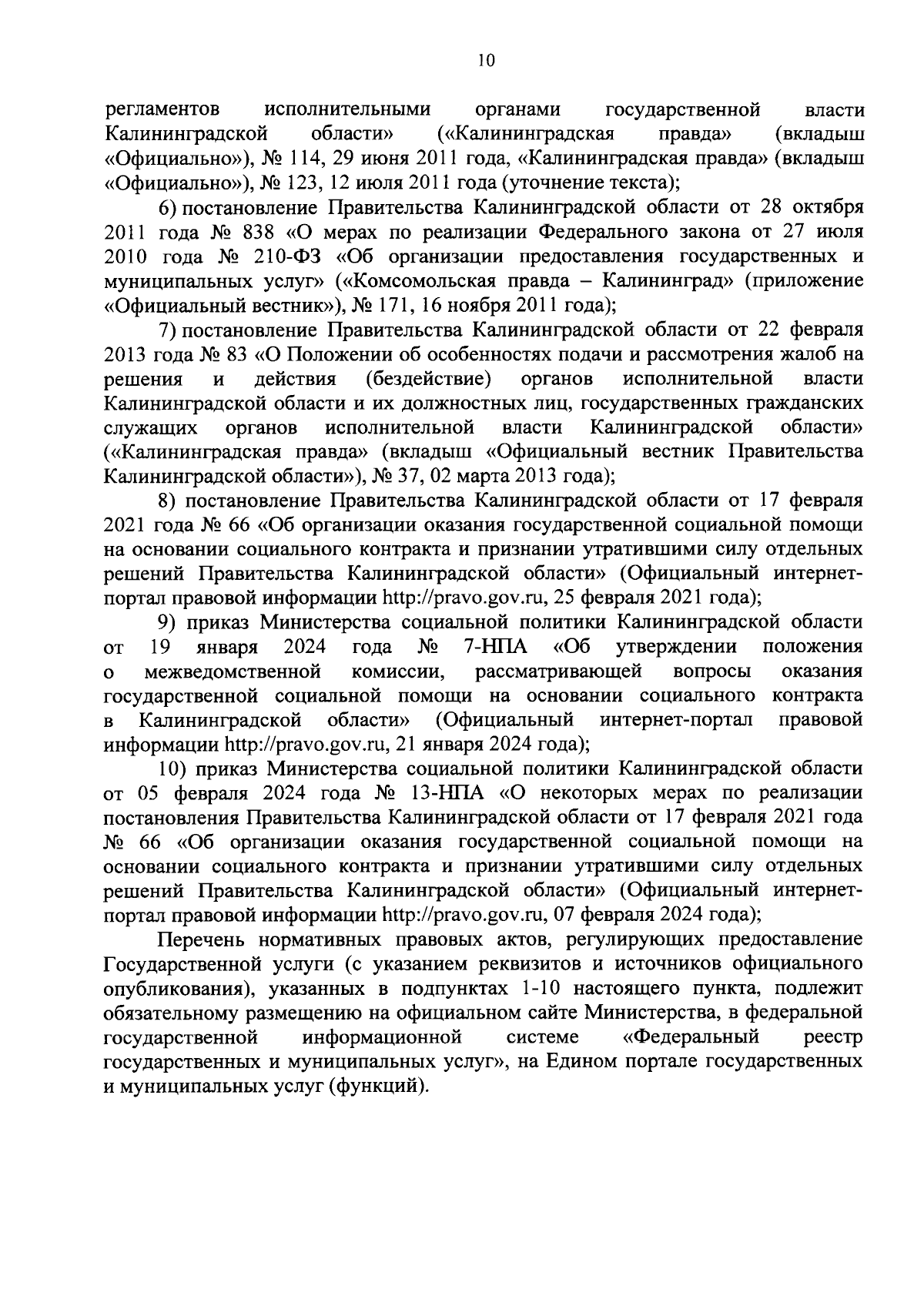 10

регламентов исполнительными органами государственной власти Калининградской области» («Калининградская правда» (вкладыш «Официально»), № 114, 29 июня 2011 года, «Калининградская правда» (вкладыш «Официально»), № 123, 12 июля 2011 года (уточнение текста);

6) постановление Правительства Калининградской области от 28 октября 2011 года № 838 «О мерах по реализации Федерального закона от 27 июля 2010 года № 210-ФЗ «Об организации предоставления государственных и муниципальных услуг» («Комсомольская правда – Калининград» (приложение «Официальный вестник»), № 171, 16 ноября 2011 года);

7) постановление Правительства Калининградской области от 22 февраля 2013 года № 83 «О Положении об особенностях подачи и рассмотрения жалоб на решения и действия (бездействие) органов исполнительной власти Калининградской области и их должностных лиц, государственных гражданских служащих органов исполнительной власти Калининградской области» («Калининградская правда» (вкладыш «Официальный вестник Правительства Калининградской области»), № 37, 02 марта 2013 года);

8) постановление Правительства Калининградской области от 17 февраля 2021 года № 66 «Об организации оказания государственной социальной помощи на основании социального контракта и признании утратившими силу отдельных решений Правительства Калининградской области» (Официальный интернет-портал правовой информации http://pravo.gov.ru, 25 февраля 2021 года);

9) приказ Министерства социальной политики Калининградской области от 19 января 2024 года № 7-НПА «Об утверждении положения о межведомственной комиссии, рассматривающей вопросы оказания государственной социальной помощи на основании социального контракта в Калининградской области» (Официальный интернет-портал правовой информации http://pravo.gov.ru, 21 января 2024 года);

10) приказ Министерства социальной политики Калининградской области от 05 февраля 2024 года № 13-НПА «О некоторых мерах по реализации постановления Правительства Калининградской области от 17 февраля 2021 года № 66 «Об организации оказания государственной социальной помощи на основании социального контракта и признании утратившими силу отдельных решений Правительства Калининградской области» (Официальный интернет-портал правовой информации http://pravo.gov.ru, 07 февраля 2024 года);

Перечень нормативных правовых актов, регулирующих предоставление Государственной услуги (с указанием реквизитов и источников официального опубликования), указанных в подпунктах 1-10 настоящего пункта, подлежит обязательному размещению на официальном сайте Министерства, в федеральной государственной информационной системе «Федеральный реестр государственных и муниципальных услуг», на Едином портале государственных и муниципальных услуг (функций).